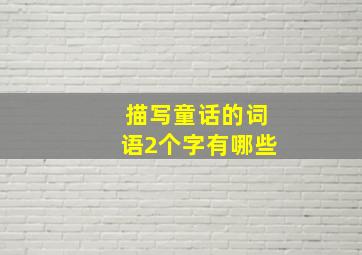 描写童话的词语2个字有哪些